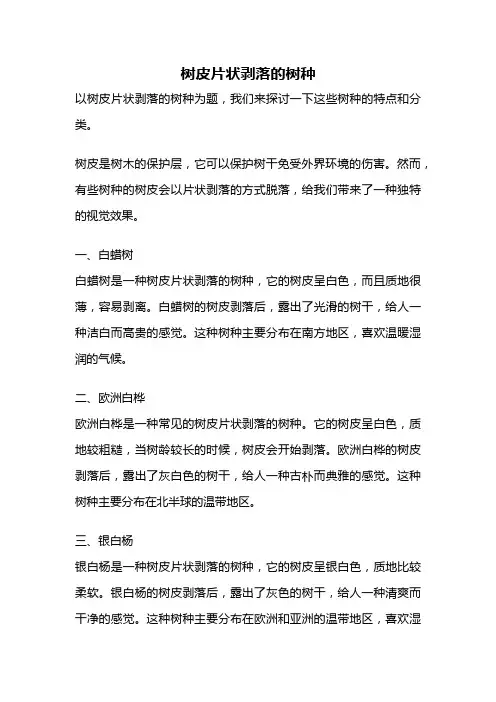 树皮片状剥落的树种

以树皮片状剥落的树种为题，我们来探讨一下这些树种的特点和分类。

树皮是树木的保护层，它可以保护树干免受外界环境的伤害。然而，有些树种的树皮会以片状剥落的方式脱落，给我们带来了一种独特的视觉效果。

一、白蜡树
白蜡树是一种树皮片状剥落的树种，它的树皮呈白色，而且质地很薄，容易剥离。白蜡树的树皮剥落后，露出了光滑的树干，给人一种洁白而高贵的感觉。这种树种主要分布在南方地区，喜欢温暖湿润的气候。

二、欧洲白桦
欧洲白桦是一种常见的树皮片状剥落的树种。它的树皮呈白色，质地较粗糙，当树龄较长的时候，树皮会开始剥落。欧洲白桦的树皮剥落后，露出了灰白色的树干，给人一种古朴而典雅的感觉。这种树种主要分布在北半球的温带地区。

三、银白杨
银白杨是一种树皮片状剥落的树种，它的树皮呈银白色，质地比较柔软。银白杨的树皮剥落后，露出了灰色的树干，给人一种清爽而干净的感觉。这种树种主要分布在欧洲和亚洲的温带地区，喜欢湿